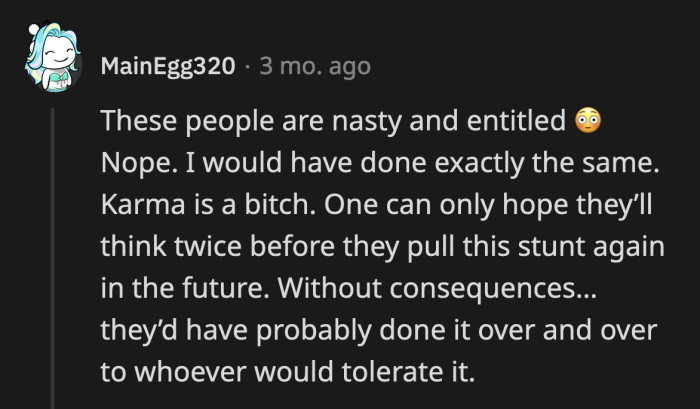 MainEgg320 · 3 mo. ago

These people are nasty and entitled 😳 Nope. I would have done exactly the same. Karma is a bitch. One can only hope they'll think twice before they pull this stunt again in the future. Without consequences… they'd have probably done it over and over to whoever would tolerate it.